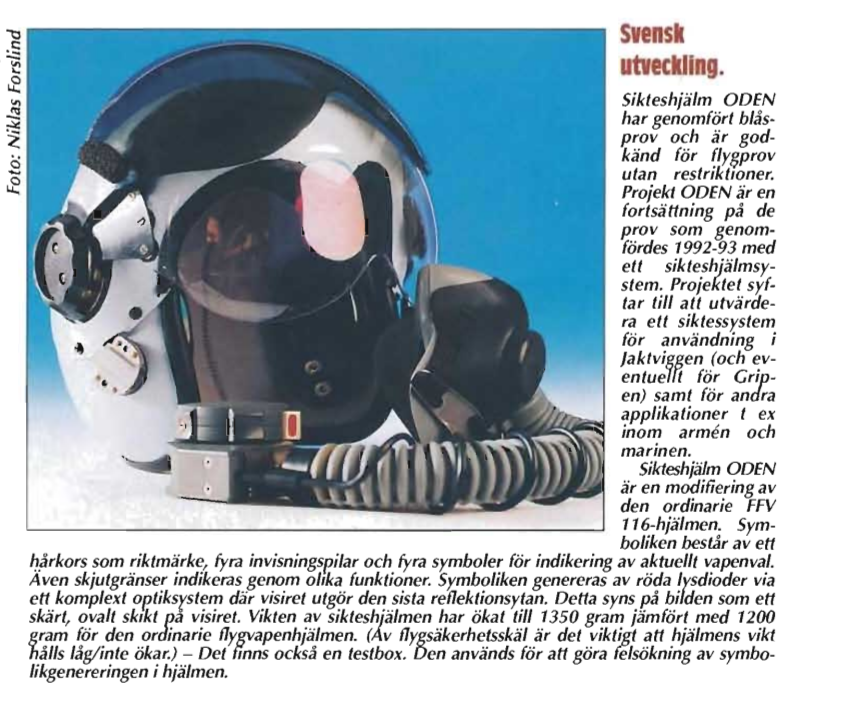 Foto: Niklas Forslind

Svensk utveckling.

Sikteshjälm ODEN har genomfört blåsprov och är godkänd för flygprov utan restriktioner. Projekt ODEN är en fortsättning på de prov som genomfördes 1992-93 med ett sikteshjälmsystem. Projektet syftar till att utvärdera ett siktessystem för användning i Jaktviggen (och eventuellt för Gripen) samt för andra applikationer t ex inom armén och marinen.

Sikteshjälm ODEN är en modifiering av den ordinarie FFV 116-hjälmen. Symboliken består av ett hårkors som riktmärke, fyra invisningspilar och fyra symboler för indikering av aktuellt vapenval. Även skjutgränser indikeras genom olika funktioner. Symboliken genereras av röda lysdioder via ett komplext optiksystem där visiret utgör den sista reflektionsytan. Detta syns på bilden som ett skärt, ovalt skikt på visiret. Vikten av sikteshjälmen har ökat till 1350 gram jämfört med 1200 gram för den ordinarie flygvapenhjälmen. (Av flygsäkerhetsskäl är det viktigt att hjälmens vikt hålls låg/inte ökar.) – Det finns också en testbox. Den används för att göra felsökning av symbolikgenereringen i hjälmen.